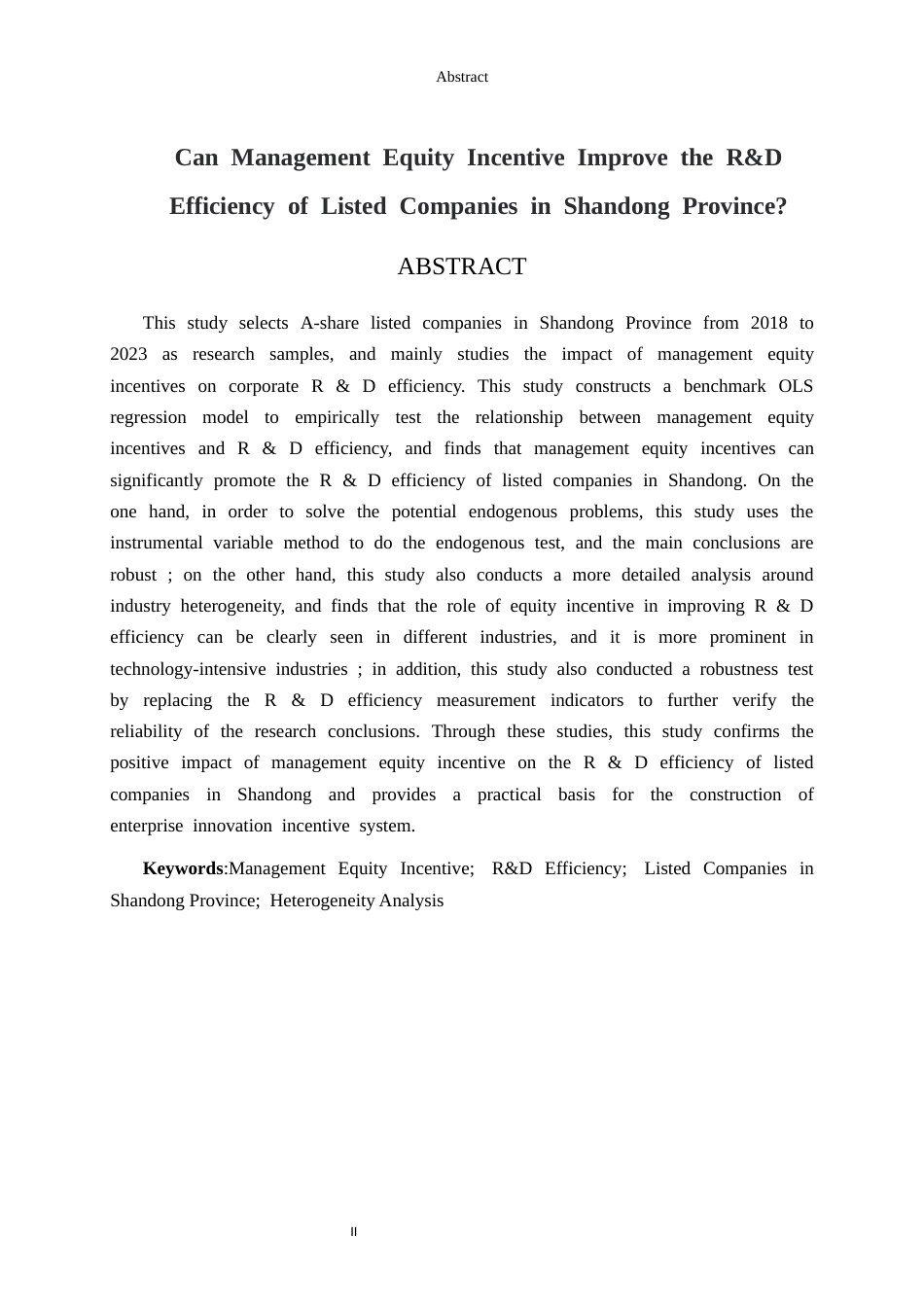 Abstract

Can Management Equity Incentive Improve the R&D Efficiency of Listed Companies in Shandong Province?

ABSTRACT

This study selects A-share listed companies in Shandong Province from 2018 to 2023 as research samples, and mainly studies the impact of management equity incentives on corporate R & D efficiency. This study constructs a benchmark OLS regression model to empirically test the relationship between management equity incentives and R & D efficiency, and finds that management equity incentives can significantly promote the R & D efficiency of listed companies in Shandong. On the one hand, in order to solve the potential endogenous problems, this study uses the instrumental variable method to do the endogenous test, and the main conclusions are robust ; on the other hand, this study also conducts a more detailed analysis around industry heterogeneity, and finds that the role of equity incentive in improving R & D efficiency can be clearly seen in different industries, and it is more prominent in technology-intensive industries ; in addition, this study also conducted a robustness test by replacing the R & D efficiency measurement indicators to further verify the reliability of the research conclusions. Through these studies, this study confirms the positive impact of management equity incentive on the R & D efficiency of listed companies in Shandong and provides a practical basis for the construction of enterprise innovation incentive system.

Keywords:Management Equity Incentive; R&D Efficiency; Listed Companies in Shandong Province; Heterogeneity Analysis

II